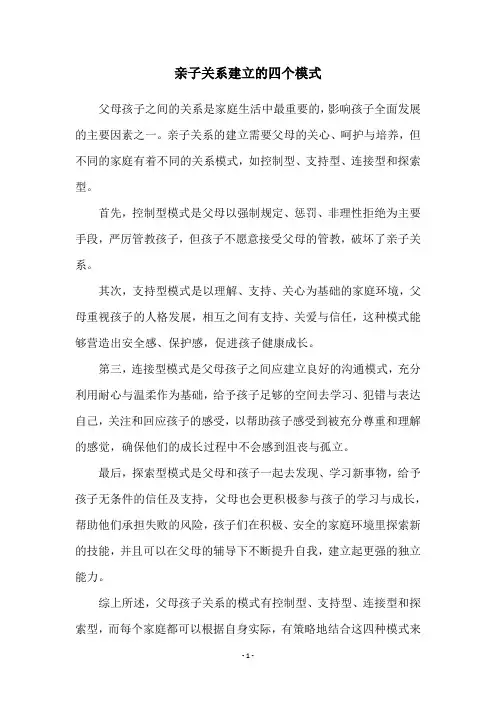 亲子关系建立的四个模式

父母孩子之间的关系是家庭生活中最重要的，影响孩子全面发展的主要因素之一。亲子关系的建立需要父母的关心、呵护与培养，但不同的家庭有着不同的关系模式，如控制型、支持型、连接型和探索型。

首先，控制型模式是父母以强制规定、惩罚、非理性拒绝为主要手段，严厉管教孩子，但孩子不愿意接受父母的管教，破坏了亲子关系。

其次，支持型模式是以理解、支持、关心为基础的家庭环境，父母重视孩子的人格发展，相互之间有支持、关爱与信任，这种模式能够营造出安全感、保护感，促进孩子健康成长。

第三，连接型模式是父母孩子之间应建立良好的沟通模式，充分利用耐心与温柔作为基础，给予孩子足够的空间去学习、犯错与表达自己，关注和回应孩子的感受，以帮助孩子感受到被充分尊重和理解的感觉，确保他们的成长过程中不会感到沮丧与孤立。

最后，探索型模式是父母和孩子一起去发现、学习新事物，给予孩子无条件的信任及支持，父母也会更积极参与孩子的学习与成长，帮助他们承担失败的风险，孩子们在积极、安全的家庭环境里探索新的技能，并且可以在父母的辅导下不断提升自我，建立起更强的独立能力。

综上所述，父母孩子关系的模式有控制型、支持型、连接型和探索型，而每个家庭都可以根据自身实际，有策略地结合这四种模式来

- 1 -